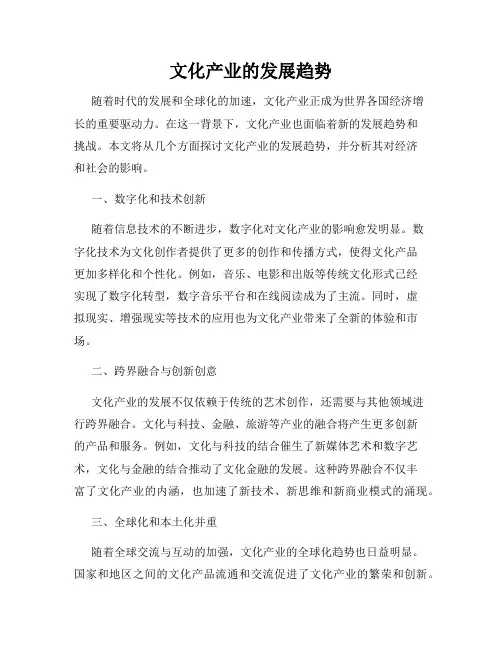 文化产业的发展趋势

随着时代的发展和全球化的加速，文化产业正成为世界各国经济增长的重要驱动力。在这一背景下，文化产业也面临着新的发展趋势和挑战。本文将从几个方面探讨文化产业的发展趋势，并分析其对经济和社会的影响。

一、数字化和技术创新

随着信息技术的不断进步，数字化对文化产业的影响愈发明显。数字化技术为文化创作者提供了更多的创作和传播方式，使得文化产品更加多样化和个性化。例如，音乐、电影和出版等传统文化形式已经实现了数字化转型，数字音乐平台和在线阅读成为了主流。同时，虚拟现实、增强现实等技术的应用也为文化产业带来了全新的体验和市场。

二、跨界融合与创新创意

文化产业的发展不仅依赖于传统的艺术创作，还需要与其他领域进行跨界融合。文化与科技、金融、旅游等产业的融合将产生更多创新的产品和服务。例如，文化与科技的结合催生了新媒体艺术和数字艺术，文化与金融的结合推动了文化金融的发展。这种跨界融合不仅丰富了文化产业的内涵，也加速了新技术、新思维和新商业模式的涌现。

三、全球化和本土化并重

随着全球交流与互动的加强，文化产业的全球化趋势也日益明显。国家和地区之间的文化产品流通和交流促进了文化产业的繁荣和创新。